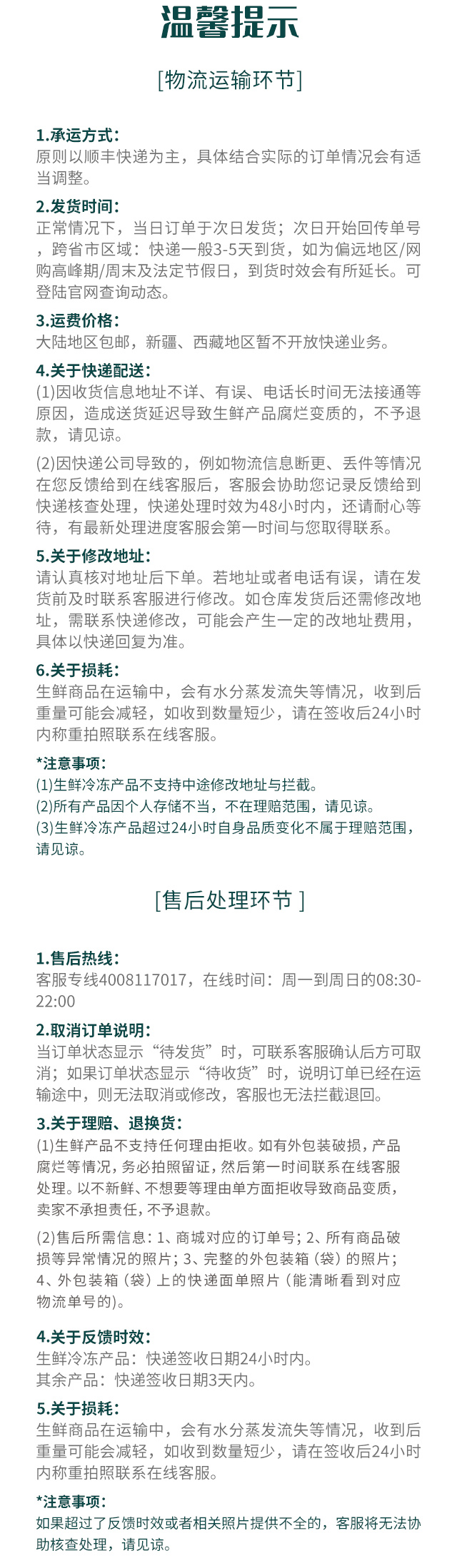 温馨提示

[物流运输环节]

1.承运方式:
原则以顺丰快递为主，具体结合实际的订单情况会有适当调整。

2.发货时间:
正常情况下，当日订单于次日发货；次日开始回传单号，跨省市区域：快递一般3-5天到货，如为偏远地区/网购高峰期/周末及法定节假日，到货时效会有所延长。可登陆官网查询动态。

3.运费价格:
大陆地区包邮，新疆、西藏地区暂不开放快递业务。

4.关于快递配送:
(1)因收货信息地址不详、有误、电话长时间无法接通等原因，造成送货延迟导致生鲜产品腐烂变质的，不予退款，请见谅。

(2)因快递公司导致的，例如物流信息断更、丢件等情况在您反馈给到在线客服后，客服会协助您记录反馈给到快递核查处理，快递处理时效为48小时内，还请耐心等待，有最新处理进度客服会第一时间与您取得联系。

5.关于修改地址:
请认真核对地址后下单。若地址或者电话有误，请在发货前及时联系客服进行修改。如仓库发货后还需修改地址，需联系快递修改，可能会产生一定的改地址费用，具体以快递回复为准。

6.关于损耗:
生鲜商品在运输中，会有水分蒸发流失等情况，收到后重量可能会减轻，如收到数量短少，请在签收后24小时内称重拍照联系在线客服。

*注意事项:
(1)生鲜冷冻产品不支持中途修改地址与拦截。
(2)所有产品因个人存储不当，不在理赔范围，请见谅。
(3)生鲜冷冻产品超过24小时自身品质变化不属于理赔范围，请见谅。

[售后处理环节]

1.售后热线:
客服专线4008117017，在线时间：周一到周日的08:30-22:00

2.取消订单说明:
当订单状态显示“待发货”时，可联系客服确认后方可取消；如果订单状态显示“待收货”时，说明订单已经在运输途中，则无法取消或修改，客服也无法拦截退回。

3.关于理赔、退换货:
(1)生鲜产品不支持任何理由拒收。如有外包装破损，产品腐烂等情况，务必拍照留证，然后第一时间联系在线客服处理。以不新鲜、不想要等理由单方面拒收导致商品变质，卖家不承担责任，不予退款。

(2)售后所需信息：1、商城对应的订单号；2、所有商品破损等异常情况的照片；3、完整的外包装箱（袋）的照片；4、外包装箱（袋）上的快递面单照片（能清晰看到对应物流单号的)。

4.关于反馈时效:
生鲜冷冻产品：快递签收日期24小时内。
其余产品：快递签收日期3天内。

5.关于损耗:
生鲜商品在运输中，会有水分蒸发流失等情况，收到后重量可能会减轻，如收到数量短少，请在签收后24小时内称重拍照联系在线客服。

*注意事项:
如果超过了反馈时效或者相关照片提供不全的，客服将无法协助核查处理，请见谅。